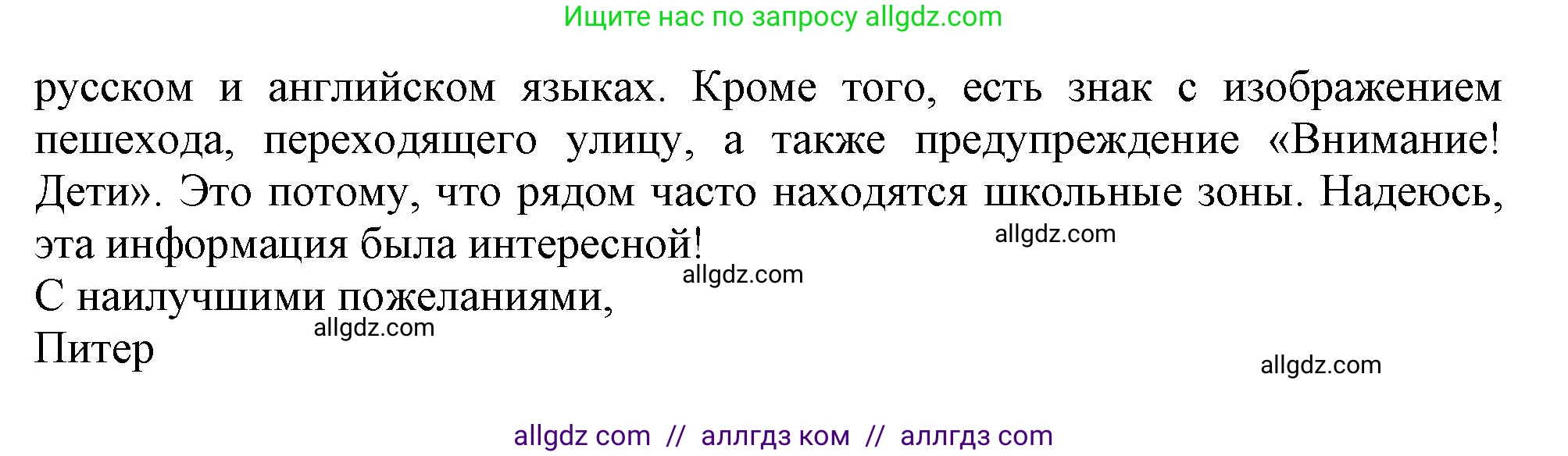 Ищите нас по запросу allgdz.com

русском и английском языках. Кроме того, есть знак с изображением пешехода, переходящего улицу, а также предупреждение «Внимание! Дети». Это потому, что рядом часто находятся школьные зоны. Надеюсь, эта информация была интересной!
allgdz.com
allgdz.com
С наилучшими пожеланиями,
allgdz.com
Питер
allgdz.com

allgdz com // аллгдз ком // аллгдз com